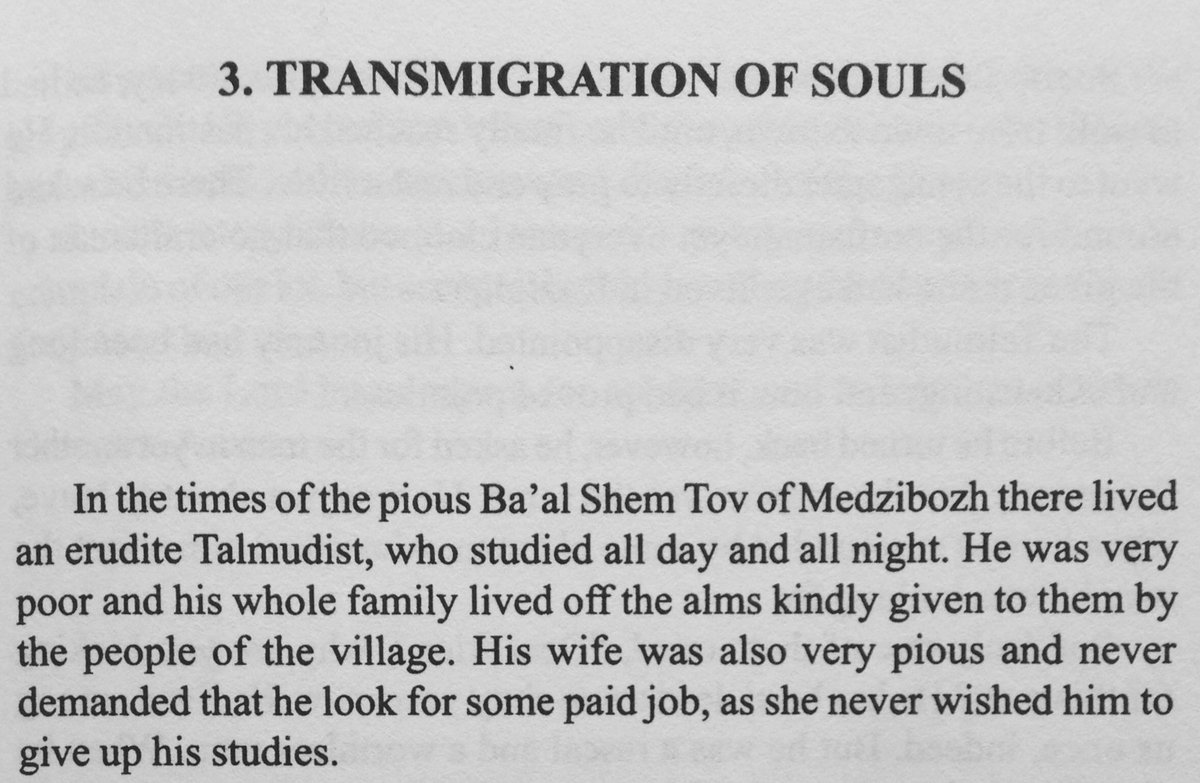 3. TRANSMIGRATION OF SOULS

In the times of the pious Ba'al Shem Tov of Medzibozh there lived an erudite Talmudist, who studied all day and all night. He was very poor and his whole family lived off the alms kindly given to them by the people of the village. His wife was also very pious and never demanded that he look for some paid job, as she never wished him to give up his studies.